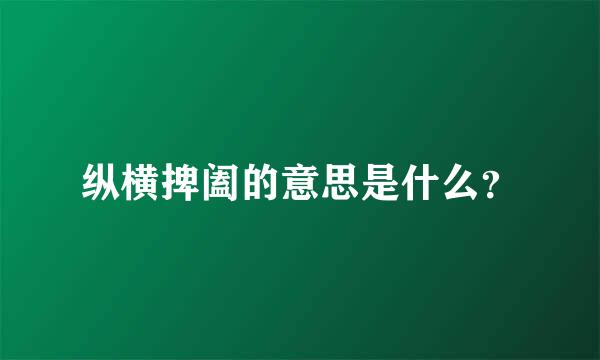 纵横捭阖的意思是什么?